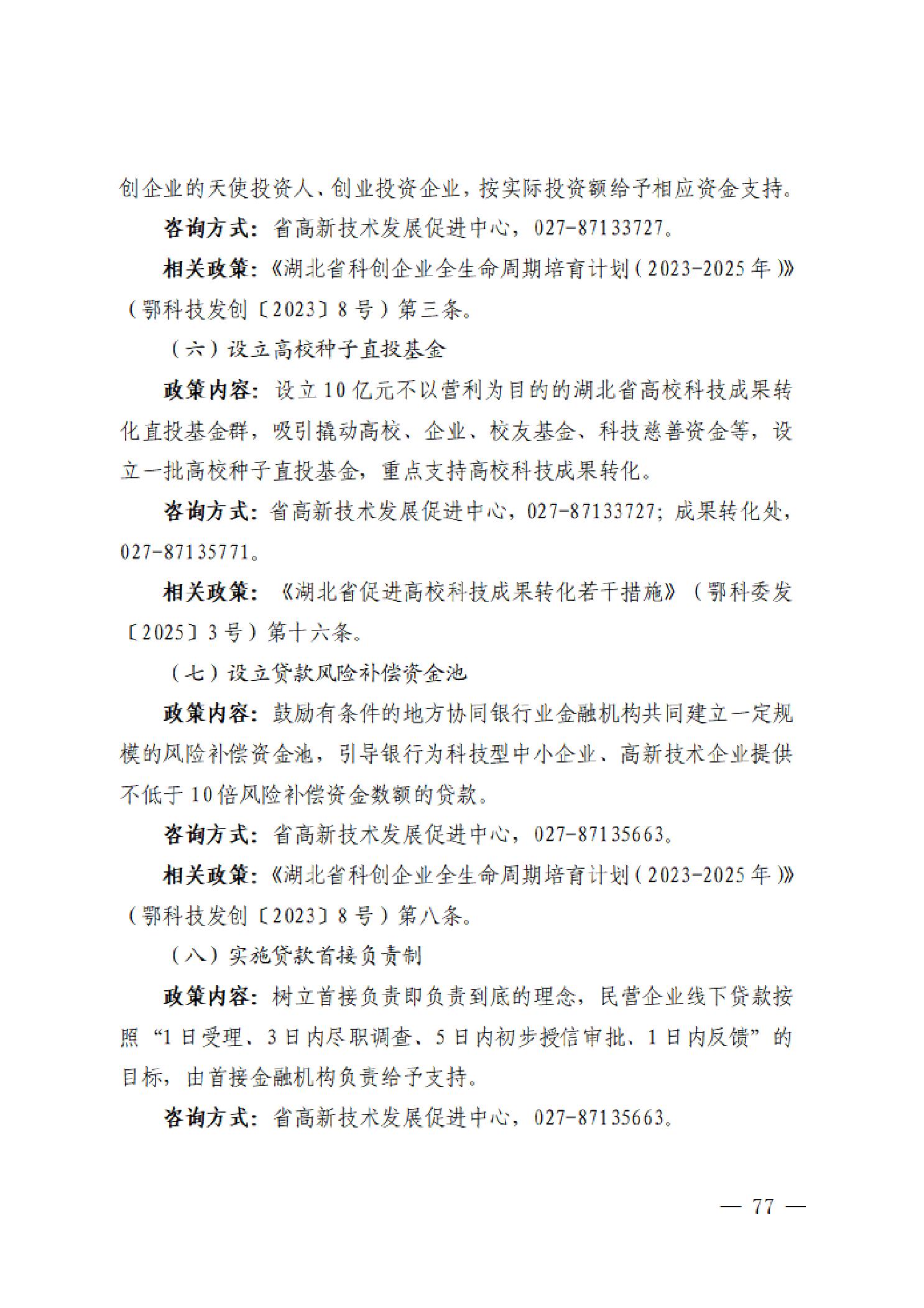 创企业的天使投资人、创业投资企业，按实际投资额给予相应资金支持。

咨询方式：省高新技术发展促进中心，027-87133727。

相关政策：《湖北省科创企业全生命周期培育计划（2023-2025年）》（鄂科技发创〔2023〕8号）第三条。

（六）设立高校种子直投基金

政策内容：设立10亿元不以营利为目的的湖北省高校科技成果转化直投基金群，吸引撬动高校、企业、校友基金、科技慈善资金等，设立一批高校种子直投基金，重点支持高校科技成果转化。

咨询方式：省高新技术发展促进中心，027-87133727；成果转化处，027-87135771。

相关政策：《湖北省促进高校科技成果转化若干措施》（鄂科委发〔2025〕3号）第十六条。

（七）设立贷款风险补偿资金池

政策内容：鼓励有条件的地方协同银行业金融机构共同建立一定规模的风险补偿资金池，引导银行为科技型中小企业、高新技术企业提供不低于10倍风险补偿资金数额的贷款。

咨询方式：省高新技术发展促进中心，027-87135663。

相关政策：《湖北省科创企业全生命周期培育计划（2023-2025年）》（鄂科技发创〔2023〕8号）第八条。

（八）实施贷款首接负责制

政策内容：树立首接负责即负责到底的理念，民营企业线下贷款按照“1日受理、3日内尽职调查、5日内初步授信审批、1日内反馈”的目标，由首接金融机构负责给予支持。

咨询方式：省高新技术发展促进中心，027-87135663。

— 77 —